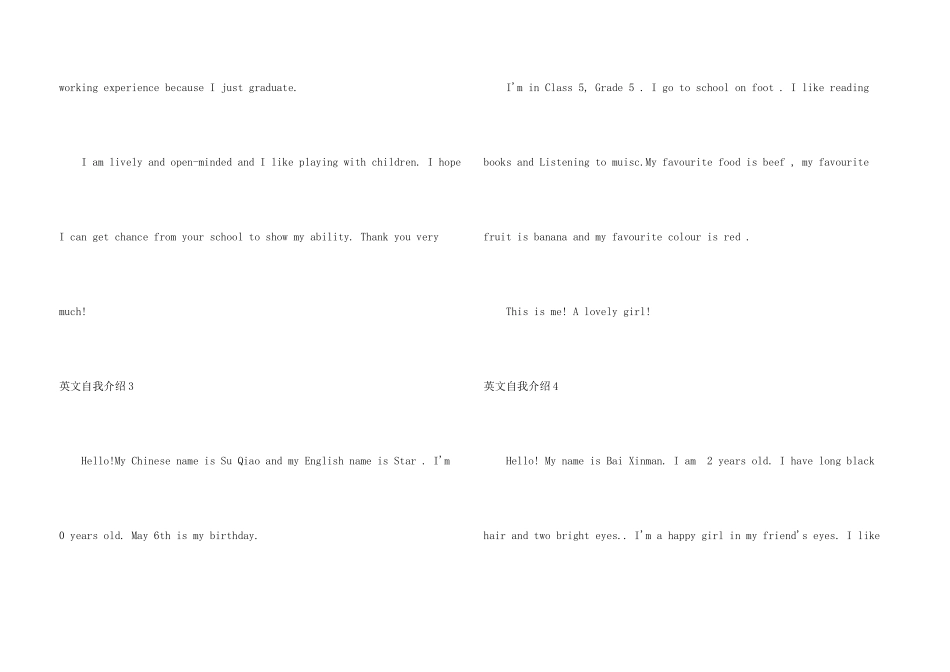 working experience because I just graduate.

I am lively and open-minded and I like playing with children. I hope I can get chance from your school to show my ability. Thank you very much!

英文自我介绍3

Hello!My Chinese name is Su Qiao and my English name is Star . I'm 0 years old. May 6th is my birthday.

I'm in Class 5, Grade 5 . I go to school on foot . I like reading books and Listening to muisc.My favourite food is beef , my favourite fruit is banana and my favourite colour is red .

This is me! A lovely girl!

英文自我介绍4

Hello! My name is Bai Xinman. I am 2 years old. I have long black hair and two bright eyes.. I'm a happy girl in my friend's eyes. I like